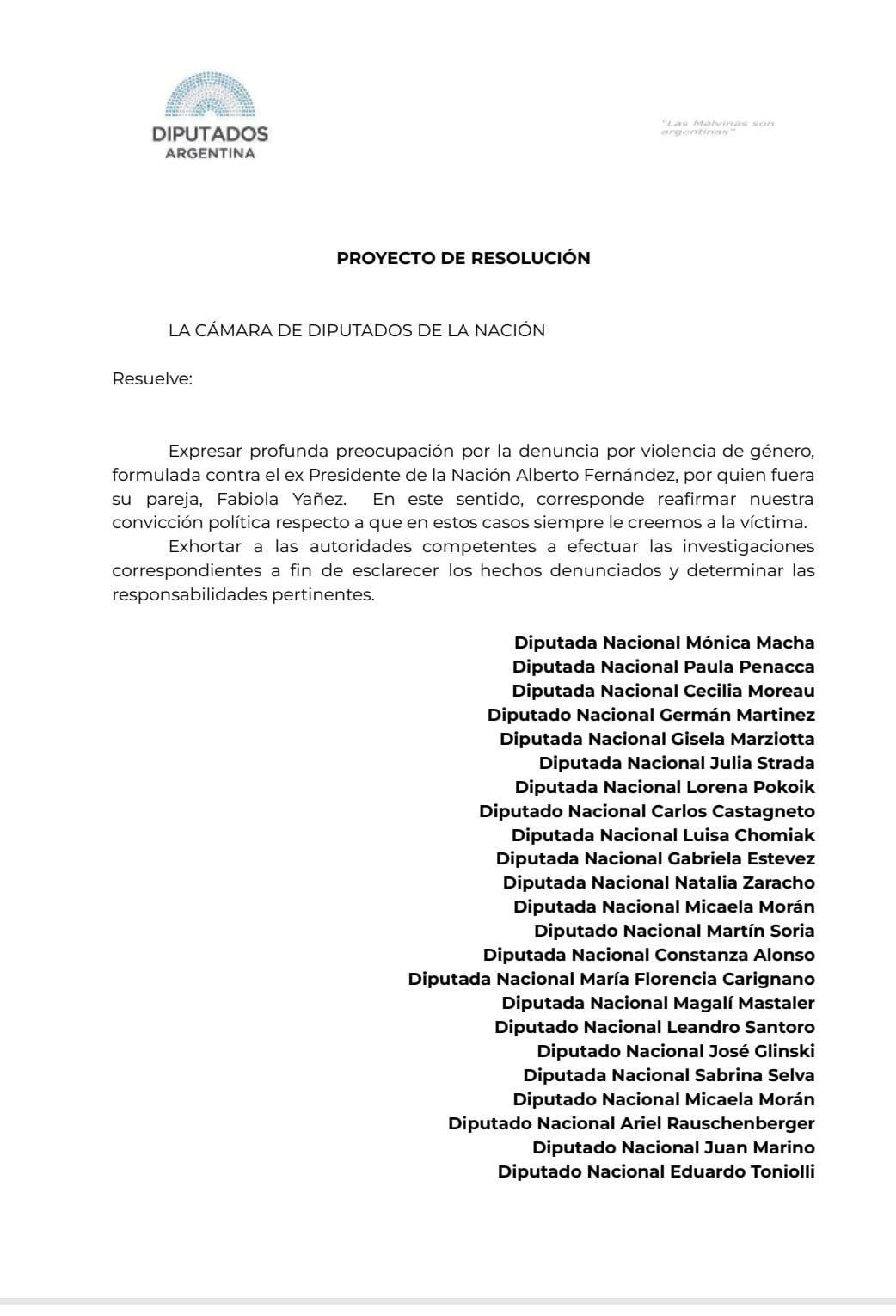 DIPUTADOS
ARGENTINA

"Las Malvinas son argentinas"

PROYECTO DE RESOLUCIÓN

LA CÁMARA DE DIPUTADOS DE LA NACIÓN

Resuelve:

Expresar profunda preocupación por la denuncia por violencia de género, formulada contra el ex Presidente de la Nación Alberto Fernández, por quien fuera su pareja, Fabiola Yañez. En este sentido, corresponde reafirmar nuestra convicción política respecto a que en estos casos siempre le creemos a la víctima.

Exhortar a las autoridades competentes a efectuar las investigaciones correspondientes a fin de esclarecer los hechos denunciados y determinar las responsabilidades pertinentes.

Diputada Nacional Mónica Macha
Diputada Nacional Paula Penacca
Diputada Nacional Cecilia Moreau
Diputado Nacional Germán Martinez
Diputada Nacional Gisela Marziotta
Diputada Nacional Julia Strada
Diputada Nacional Lorena Pokoik
Diputado Nacional Carlos Castagneto
Diputada Nacional Luisa Chomiak
Diputada Nacional Gabriela Estevez
Diputada Nacional Natalia Zaracho
Diputada Nacional Micaela Morán
Diputado Nacional Martín Soria
Diputada Nacional Constanza Alonso
Diputada Nacional María Florencia Carignano
Diputada Nacional Magalí Mastaler
Diputado Nacional Leandro Santoro
Diputado Nacional José Glinski
Diputada Nacional Sabrina Selva
Diputado Nacional Micaela Morán
Diputado Nacional Ariel Rauschenberger
Diputado Nacional Juan Marino
Diputado Nacional Eduardo Toniolli